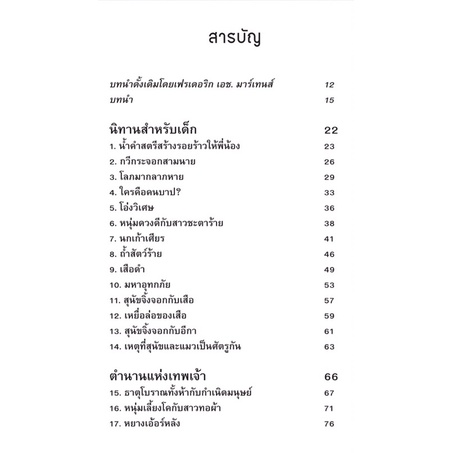 สารบัญ

บทนำดั้งเดิมโดยเฟรเดอริก เอช. มาร์เทนส์ 12
บทนำ 15

นิทานสำหรับเด็ก 22
1. น้ำคำสตรีสร้างรอยร้าวให้พี่น้อง 23
2. กวีกระจอกสามนาย 26
3. โลภมากลาภหาย 29
4. ใครคือคนบาป? 33
5. โอ่งวิเศษ 36
6. หนุ่มดวงดีกับสาวชะตาร้าย 38
7. นกเก้าเศียร 41
8. ถ้ำสัตว์ร้าย 46
9. เสือดำ 49
10. มหาอุทกภัย 53
11. สุนัขจิ้งจอกกับเสือ 57
12. เหยื่อล่อของเสือ 59
13. สุนัขจิ้งจอกกับอีกา 61
14. เหตุที่สุนัขและแมวเป็นศัตรูกัน 63

ตำนานแห่งเทพเจ้า 66
15. ธาตุโบราณทั้งห้ากับกำเนิดมนุษย์ 67
16. หนุ่มเลี้ยงโคกับสาวทอผ้า 71
17. หยางเอ้อร์หลัง 76